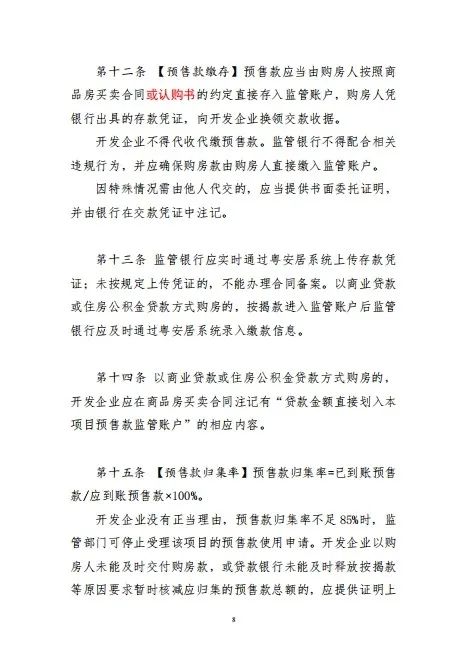 第十二条 【预售款缴存】预售款应当由购房人按照商品房买卖合同或认购书的约定直接存入监管账户，购房人凭银行出具的存款凭证，向开发企业换领交款收据。

开发企业不得代收代缴预售款。监管银行不得配合相关违规行为，并应确保购房款由购房人直接缴入监管账户。

因特殊情况需由他人代交的，应当提供书面委托证明，并由银行在交款凭证中注记。

第十三条 监管银行应实时通过粤安居系统上传存款凭证；未按规定上传凭证的，不能办理合同备案。以商业贷款或住房公积金贷款方式购房的，按揭款进入监管账户后监管银行应及时通过粤安居系统录入缴款信息。

第十四条 以商业贷款或住房公积金贷款方式购房的，开发企业应在商品房买卖合同注记有“贷款金额直接划入本项目预售款监管账户”的相应内容。

第十五条 【预售款归集率】预售款归集率=已到账预售款/应到账预售款×100%。

开发企业没有正当理由，预售款归集率不足85%时，监管部门可停止受理该项目的预售款使用申请。开发企业以购房人未能及时交付购房款，或贷款银行未能及时释放按揭款等原因要求暂时核减应归集的预售款总额的，应提供证明上

8